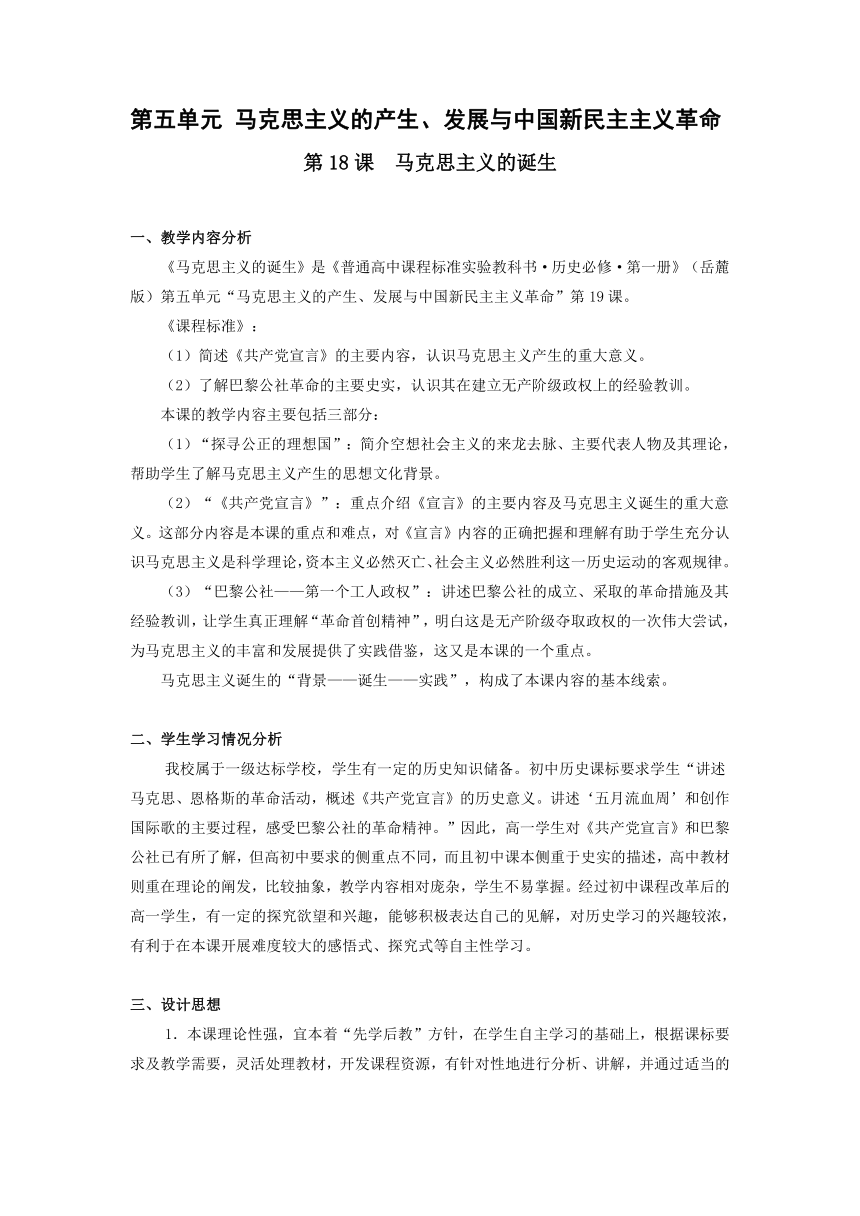 第五单元 马克思主义的产生、发展与中国新民主主义革命

第 18 课 马克思主义的诞生

一、教学内容分析

《马克思主义的诞生》是《普通高中课程标准实验教科书·历史必修·第一册》（岳麓版）第五单元“马克思主义的产生、发展与中国新民主主义革命”第 19 课。

《课程标准》：

（1）简述《共产党宣言》的主要内容，认识马克思主义产生的重大意义。

（2）了解巴黎公社革命的主要史实，认识其在建立无产阶级政权上的经验教训。

本课的教学内容主要包括三部分：

（1）“探寻公正的理想国”：简介空想社会主义的来龙去脉、主要代表人物及其理论，帮助学生了解马克思主义产生的思想文化背景。

（2）“《共产党宣言》”：重点介绍《宣言》的主要内容及马克思主义诞生的重大意义。这部分内容是本课的重点和难点，对《宣言》内容的正确把握和理解有助于学生充分认识马克思主义是科学理论，资本主义必然灭亡、社会主义必然胜利这一历史运动的客观规律。

（3）“巴黎公社——第一个工人政权”：讲述巴黎公社的成立、采取的革命措施及其经验教训，让学生真正理解“革命首创精神”，明白这是无产阶级夺取政权的一次伟大尝试，为马克思主义的丰富和发展提供了实践借鉴，这又是本课的一个重点。

马克思主义诞生的“背景——诞生——实践”，构成了本课内容的基本线索。

二、学生学习情况分析

我校属于一级达标学校，学生有一定的历史知识储备。初中历史课标要求学生“讲述马克思、恩格斯的革命活动，概述《共产党宣言》的历史意义。讲述‘五月流血周’和创作国际歌的主要过程，感受巴黎公社的革命精神。”因此，高一学生对《共产党宣言》和巴黎公社已有所了解，但高初中要求的侧重点不同，而且初中课本侧重于史实的描述，高中教材则重在理论的阐发，比较抽象，教学内容相对庞杂，学生不易掌握。经过初中课程改革后的高一学生，有一定的探究欲望和兴趣，能够积极表达自己的见解，对历史学习的兴趣较浓，有利于在本课开展难度较大的感悟式、探究式等自主性学习。

三、设计思想

1．本课理论性强，宜本着“先学后教”方针，在学生自主学习的基础上，根据课标要求及教学需要，灵活处理教材，开发课程资源，有针对性地进行分析、讲解，并通过适当的